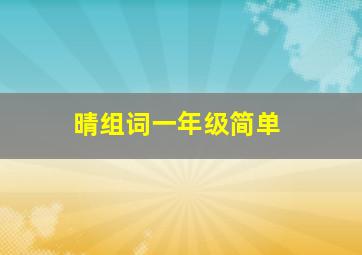 晴组词一年级简单